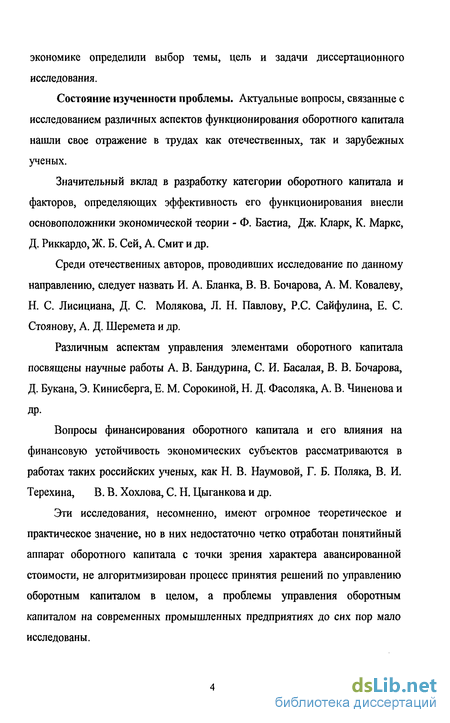 экономике определили выбор темы, цель и задачи диссертационного исследования.

Состояние изученности проблемы. Актуальные вопросы, связанные с исследованием различных аспектов функционирования оборотного капитала нашли свое отражение в трудах как отечественных, так и зарубежных ученых.

Значительный вклад в разработку категории оборотного капитала и факторов, определяющих эффективность его функционирования внесли основоположники экономической теории - Ф. Бастиа, Дж. Кларк, К. Маркс, Д. Риккардо, Ж. Б. Сей, А. Смит и др.

Среди отечественных авторов, проводивших исследование по данному направлению, следует назвать И. А. Бланка, В. В. Бочарова, А. М. Ковалеву, Н. С. Лисициана, Д. С. Молякова, Л. Н. Павлову, Р.С. Сайфулина, Е. С. Стоянову, А. Д. Шеремета и др.

Различным аспектам управления элементами оборотного капитала посвящены научные работы А. В. Бандурина, С. И. Басалая, В. В. Бочарова, Д. Букана, Э. Кинисберга, Е. М. Сорокиной, Н. Д. Фасоляка, А. В. Чиненова и др.

Вопросы финансирования оборотного капитала и его влияния на финансовую устойчивость экономических субъектов рассматриваются в работах таких российских ученых, как Н. В. Наумовой, Г. Б. Поляка, В. И. Терехина, В. В. Хохлова, С. Н. Цыганкова и др.

Эти исследования, несомненно, имеют огромное теоретическое и практическое значение, но в них недостаточно четко отработан понятийный аппарат оборотного капитала с точки зрения характера авансированной стоимости, не алгоритмизирован процесс принятия решений по управлению оборотным капиталом в целом, а проблемы управления оборотным капиталом на современных промышленных предприятиях до сих пор мало исследованы.

4

dsLib.net
библиотека диссертаций